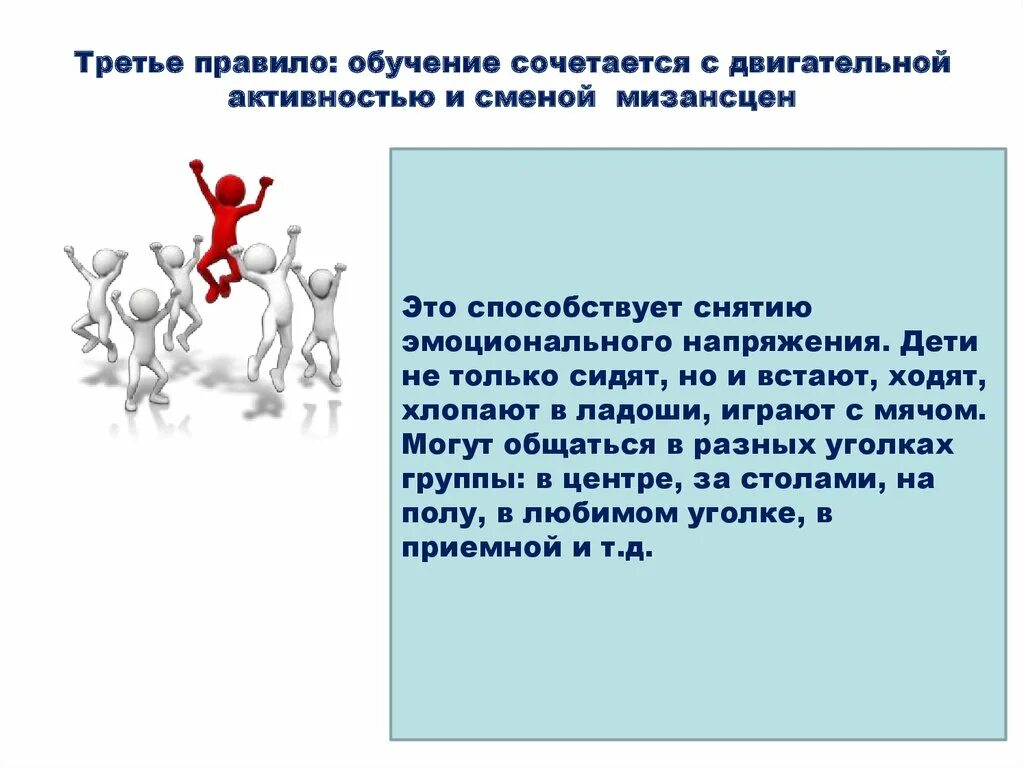 Третье правило: обучение сочетается с двигательной активностью и сменой мизансцен

Это способствует снятию эмоционального напряжения. Дети не только сидят, но и встают, ходят, хлопают в ладоши, играют с мячом. Могут общаться в разных уголках группы: в центре, за столами, на полу, в любимом уголке, в приемной и т.д.